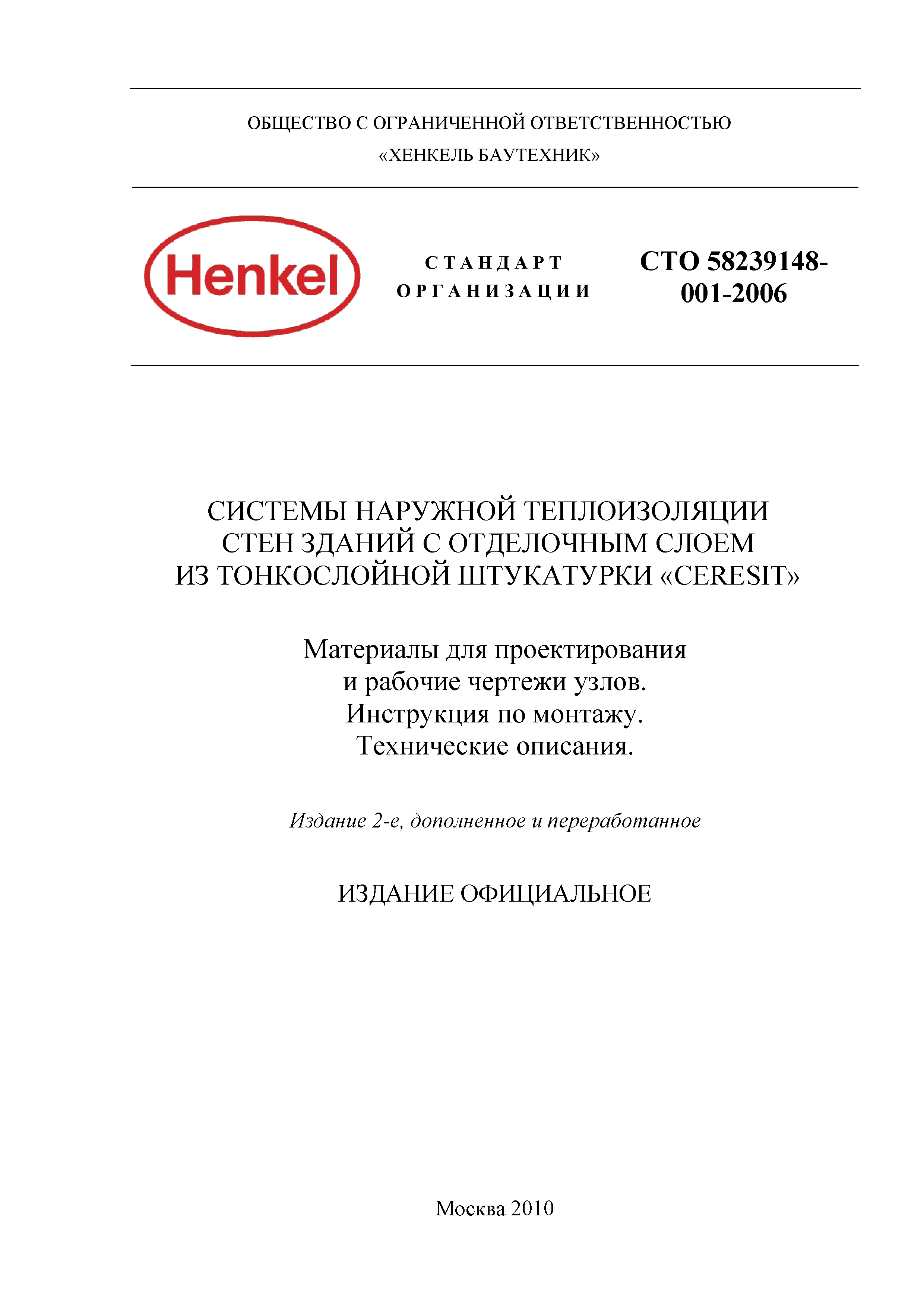 ОБЩЕСТВО С ОГРАНИЧЕННОЙ ОТВЕТСТВЕННОСТЬЮ
«ХЕНКЕЛЬ БАУТЕХНИК»

Henkel

СТАНДАРТ
ОРГАНИЗАЦИИ

СТО 58239148-001-2006

СИСТЕМЫ НАРУЖНОЙ ТЕПЛОИЗОЛЯЦИИ
СТЕН ЗДАНИЙ С ОТДЕЛОЧНЫМ СЛОЕМ
ИЗ ТОНКОСЛОЙНОЙ ШТУКАТУРКИ «CERESIT»

Материалы для проектирования
и рабочие чертежи узлов.
Инструкция по монтажу.
Технические описания.

Издание 2-е, дополненное и переработанное

ИЗДАНИЕ ОФИЦИАЛЬНОЕ

Москва 2010